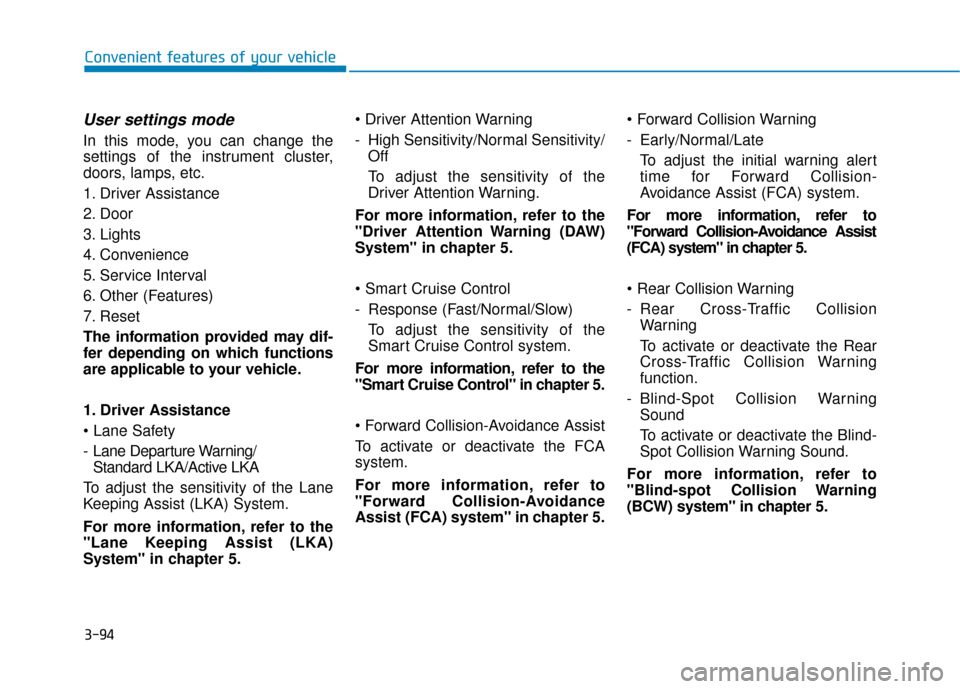 Convenient features of your vehicle

User settings mode

In this mode, you can change the settings of the instrument cluster, doors, lamps, etc.

1. Driver Assistance

2. Door

3. Lights

4. Convenience

5. Service Interval

6. Other (Features)

7. Reset

The information provided may differ depending on which functions are applicable to your vehicle.

1. Driver Assistance

• Lane Safety

- Lane Departure Warning/ Standard LKA/Active LKA

To adjust the sensitivity of the Lane Keeping Assist (LKA) System.

For more information, refer to the "Lane Keeping Assist (LKA) System" in chapter 5.

• Driver Attention Warning

- High Sensitivity/Normal Sensitivity/ Off

To adjust the sensitivity of the Driver Attention Warning.

For more information, refer to the "Driver Attention Warning (DAW) System" in chapter 5.

• Smart Cruise Control

- Response (Fast/Normal/Slow)

To adjust the sensitivity of the Smart Cruise Control system.

For more information, refer to the "Smart Cruise Control" in chapter 5.

• Forward Collision-Avoidance Assist

To activate or deactivate the FCA system.

For more information, refer to "Forward Collision-Avoidance Assist (FCA) system" in chapter 5.

• Forward Collision Warning

- Early/Normal/Late

To adjust the initial warning alert time for Forward Collision-Avoidance Assist (FCA) system.

For more information, refer to "Forward Collision-Avoidance Assist (FCA) system" in chapter 5.

• Rear Collision Warning

- Rear Cross-Traffic Collision Warning

To activate or deactivate the Rear Cross-Traffic Collision Warning function.

- Blind-Spot Collision Warning Sound

To activate or deactivate the Blind-Spot Collision Warning Sound.

For more information, refer to "Blind-spot Collision Warning (BCW) system" in chapter 5.

3-94

carmanualsonline.info